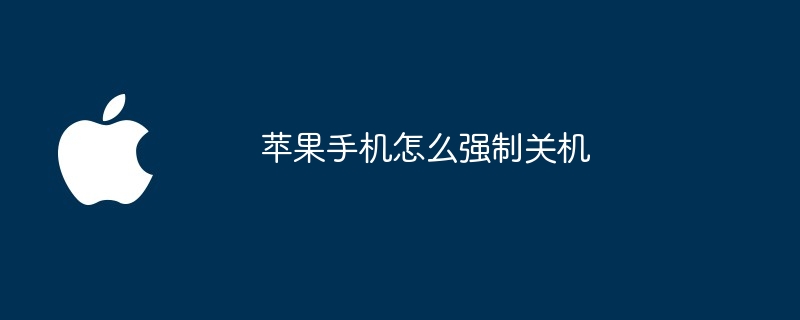 苹果手机怎么强制关机